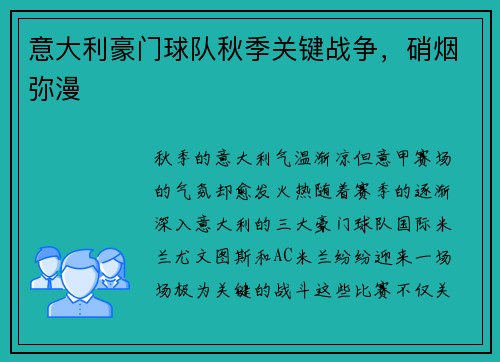 意大利豪门球队秋季关键战争，硝烟弥漫

秋季的意大利气温渐凉但意甲赛场的气氛却愈发火热随着赛季的逐渐深入意大利的三大豪门球队国际米兰尤文图斯和AC米兰纷纷迎来一场场极为关键的战斗这些比赛不仅关